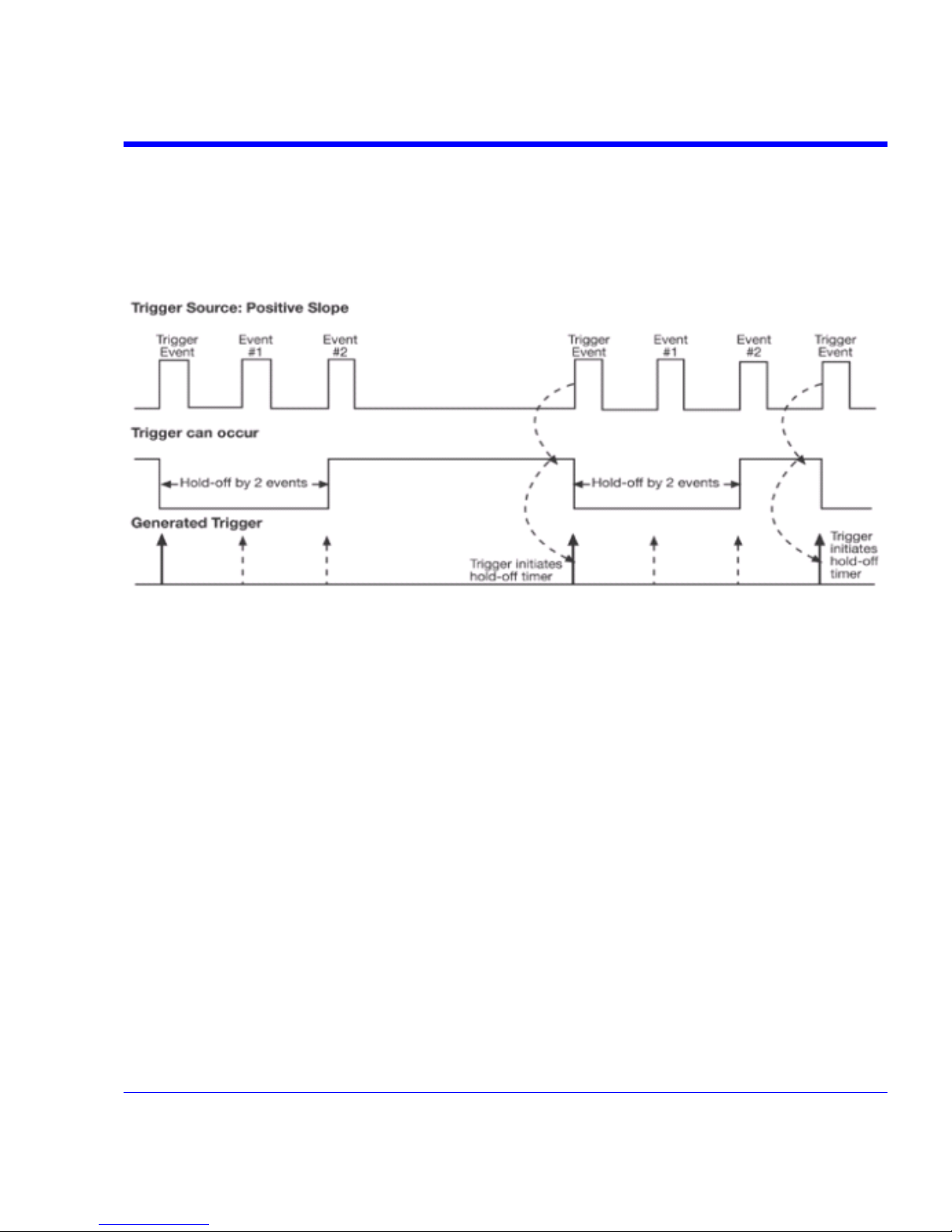 Trigger Source: Positive Slope

Trigger Event

Event #1

Event #2

Trigger Event

Event #1

Event #2

Trigger Event

Trigger can occur

Hold-off by 2 events

Hold-off by 2 events

Generated Trigger

Trigger initiates hold-off timer

Trigger initiates hold-off timer